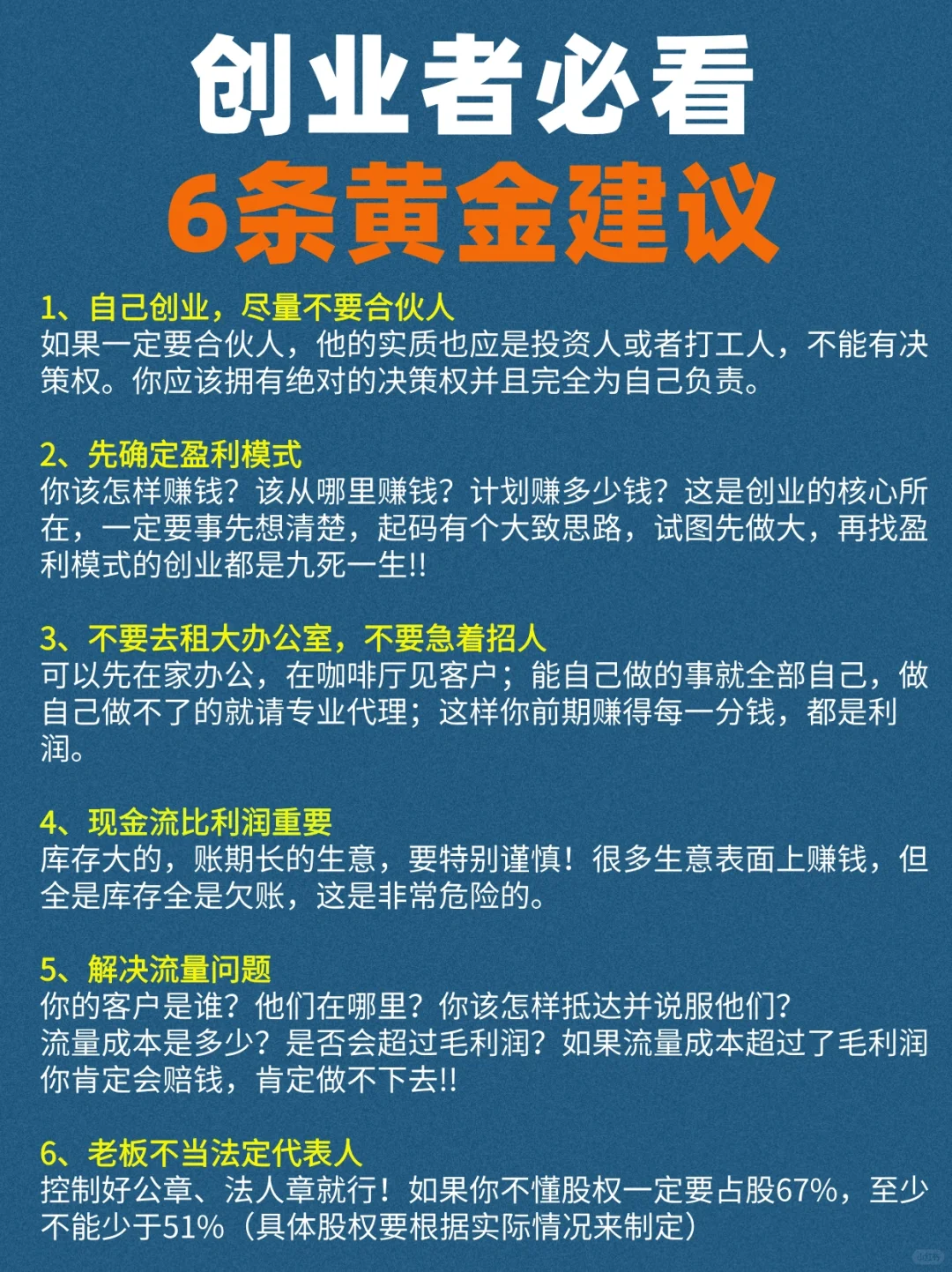 创业者必看
6条黄金建议

1、自己创业，尽量不要合伙人
如果一定要合伙人，他的实质也应是投资人或者打工人，不能有决策权。你应该拥有绝对的决策权并且完全为自己负责。

2、先确定盈利模式
你该怎样赚钱？该从哪里赚钱？计划赚多少钱？这是创业的核心所在，一定要事先想清楚，起码有个大致思路，试图先做大，再找盈利模式的创业都是九死一生!!

3、不要去租大办公室，不要急着招人
可以先在家办公，在咖啡厅见客户；能自己做的事就全部自己，做自己做不了的就请专业代理；这样你前期赚得每一分钱，都是利润。

4、现金流比利润重要
库存大的，账期长的生意，要特别谨慎！很多生意表面上赚钱，但全是库存全是欠账，这是非常危险的。

5、解决流量问题
你的客户是谁？他们在哪里？你该怎样抵达并说服他们？
流量成本是多少？是否会超过毛利润？如果流量成本超过了毛利润你肯定会赔钱，肯定做不下去!!

6、老板不当法定代表人
控制好公章、法人章就行！如果你不懂股权一定要占股67%，至少不能少于51%（具体股权要根据实际情况来制定）